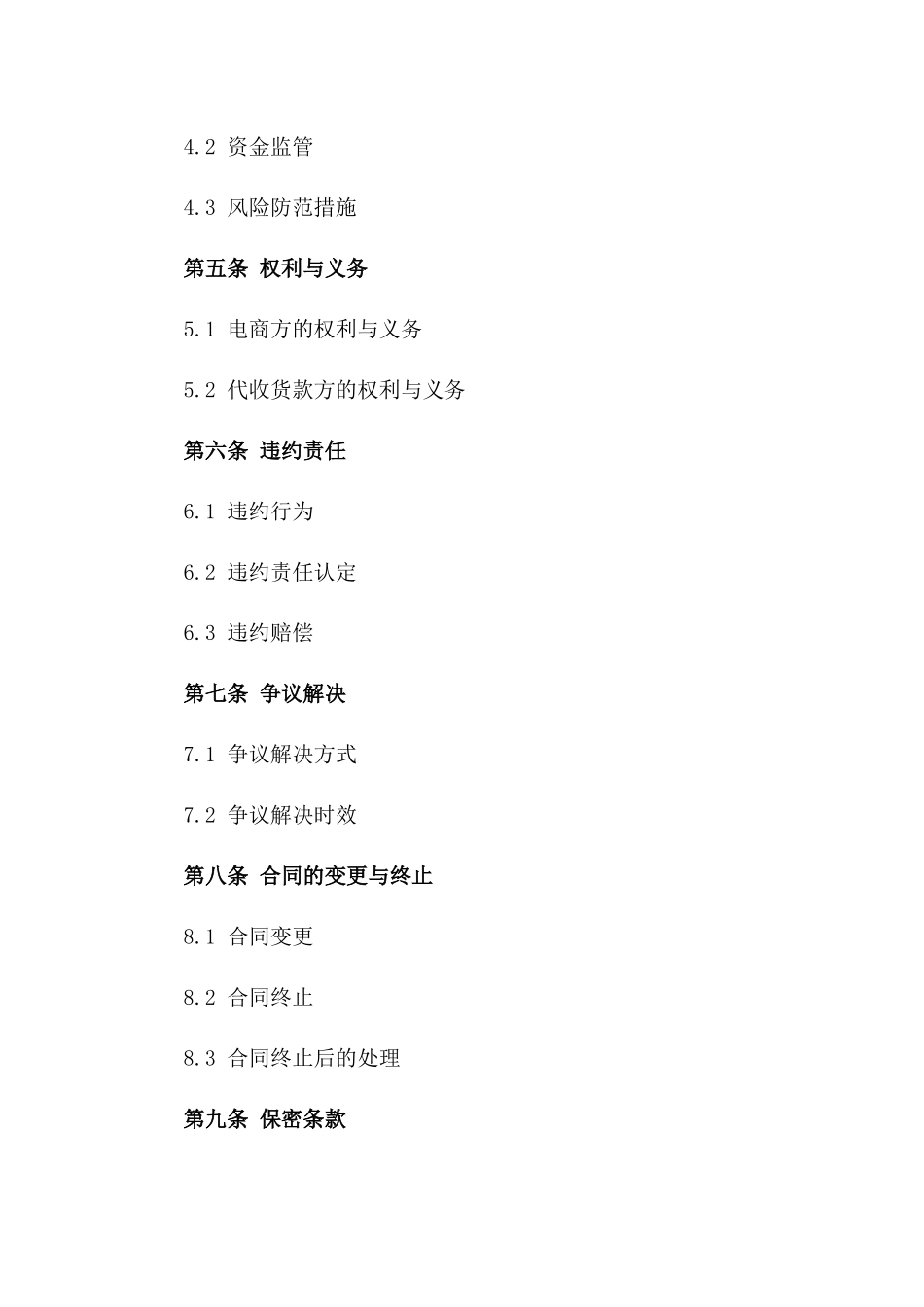 4.2 资金监管

4.3 风险防范措施

第五条 权利与义务

5.1 电商方的权利与义务

5.2 代收货款方的权利与义务

第六条 违约责任

6.1 违约行为

6.2 违约责任认定

6.3 违约赔偿

第七条 争议解决

7.1 争议解决方式

7.2 争议解决时效

第八条 合同的变更与终止

8.1 合同变更

8.2 合同终止

8.3 合同终止后的处理

第九条 保密条款